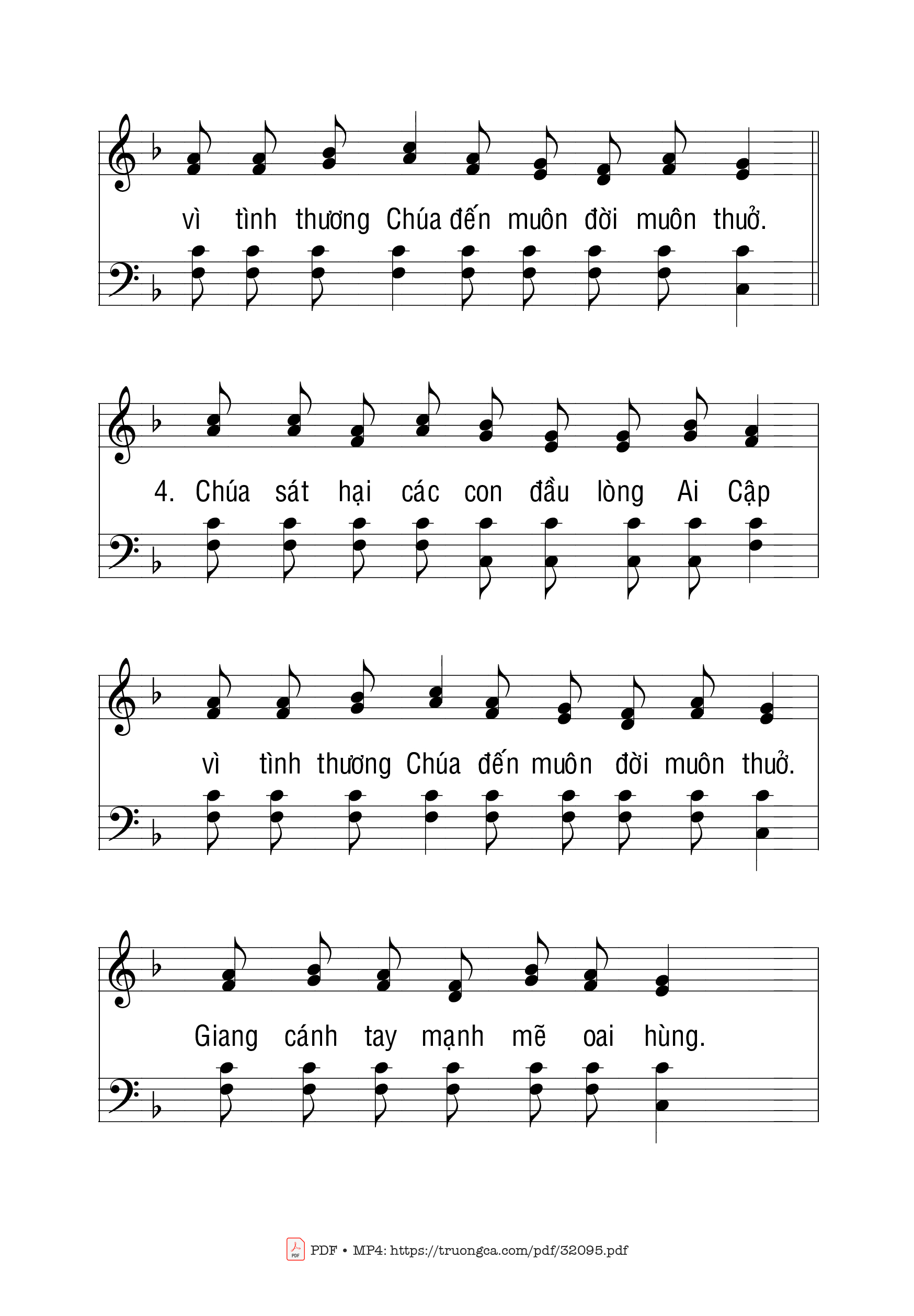 vì tình thương Chúa đến muôn đời muôn thuở.

4. Chúa sát hại các con đầu lòng Ai Cập

vì tình thương Chúa đến muôn đời muôn thuở.

Giang cánh tay mạnh mẽ oai hùng.

PDF • MP4: https://truongca.com/pdf/32095.pdf